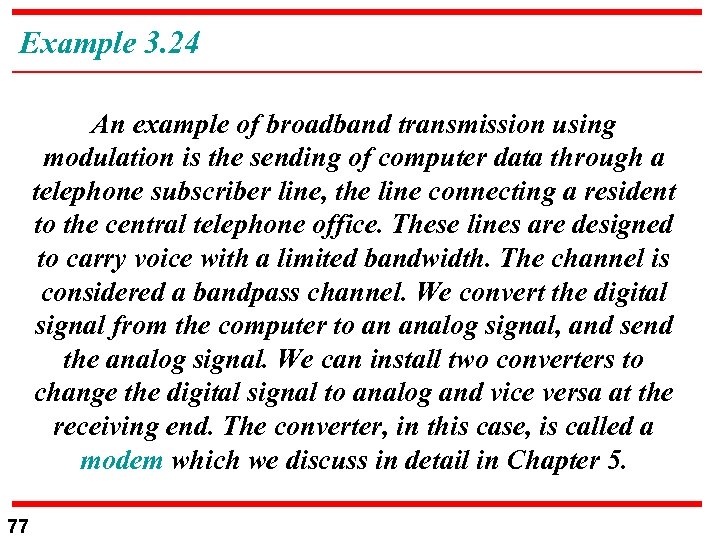 Example 3.24

An example of broadband transmission using modulation is the sending of computer data through a telephone subscriber line, the line connecting a resident to the central telephone office. These lines are designed to carry voice with a limited bandwidth. The channel is considered a bandpass channel. We convert the digital signal from the computer to an analog signal, and send the analog signal. We can install two converters to change the digital signal to analog and vice versa at the receiving end. The converter, in this case, is called a modem which we discuss in detail in Chapter 5.

77